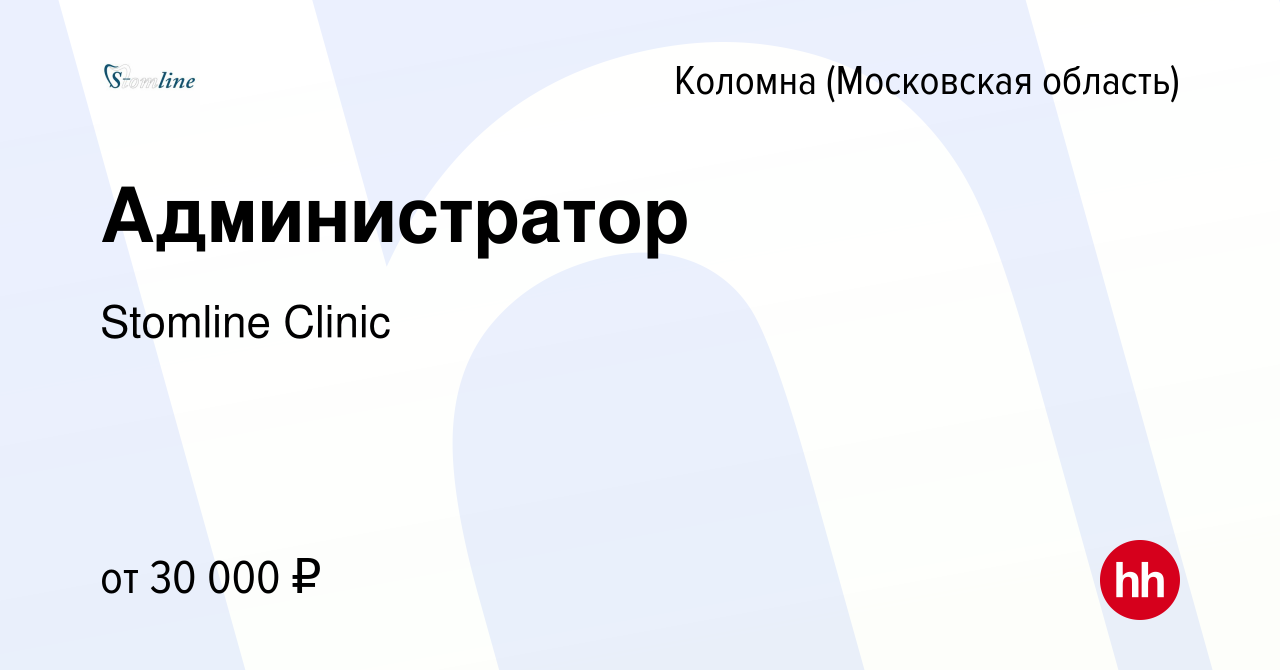 Stomline

Коломна (Московская область)

Администратор

Stomline Clinic

от 30 000 ₽

hh